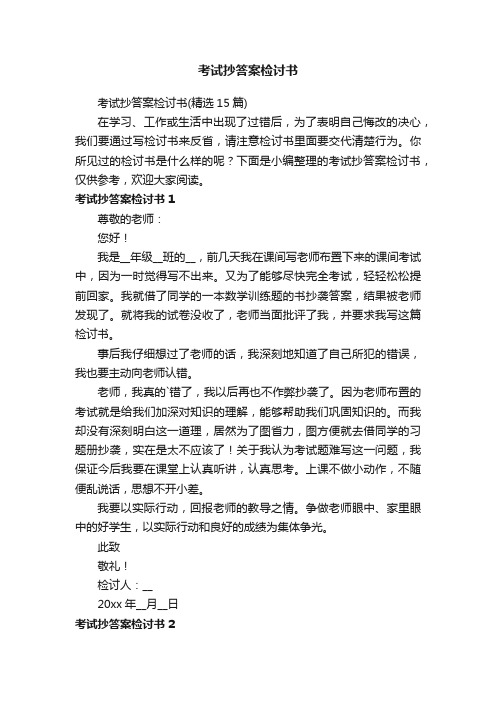 考试抄答案检讨书

考试抄答案检讨书(精选 15 篇)

在学习、工作或生活中出现了过错后，为了表明自己悔改的决心，我们要通过写检讨书来反省，请注意检讨书里面要交代清楚行为。你所见过的检讨书是什么样的呢？下面是小编整理的考试抄答案检讨书，仅供参考，欢迎大家阅读。

考试抄答案检讨书 1

尊敬的老师：

您好！

我是__年级__班的__，前几天我在课间写老师布置下来的课间考试中，因为一时觉得写不出来。又为了能够尽快完全考试，轻轻松松提前回家。我就借了同学的一本数学训练题的书抄袭答案，结果被老师发现了。就将我的试卷没收了，老师当面批评了我，并要求我写这篇检讨书。

事后我仔细想过了老师的话，我深刻地知道了自己所犯的错误，我也要主动向老师认错。

老师，我真的`错了，我以后再也不作弊抄袭了。因为老师布置的考试就是给我们加深对知识的理解，能够帮助我们巩固知识的。而我却没有深刻明白这一道理，居然为了图省力，图方便就去借同学的习题册抄袭，实在是太不应该了！关于我认为考试题难写这一问题，我保证今后我要在课堂上认真听讲，认真思考。上课不做小动作，不随便乱说话，思想不开小差。

我要以实际行动，回报老师的教导之情。争做老师眼中、家里眼中的好学生，以实际行动和良好的成绩为集体争光。

此致

敬礼！

检讨人：__

20xx 年__月__日

考试抄答案检讨书 2